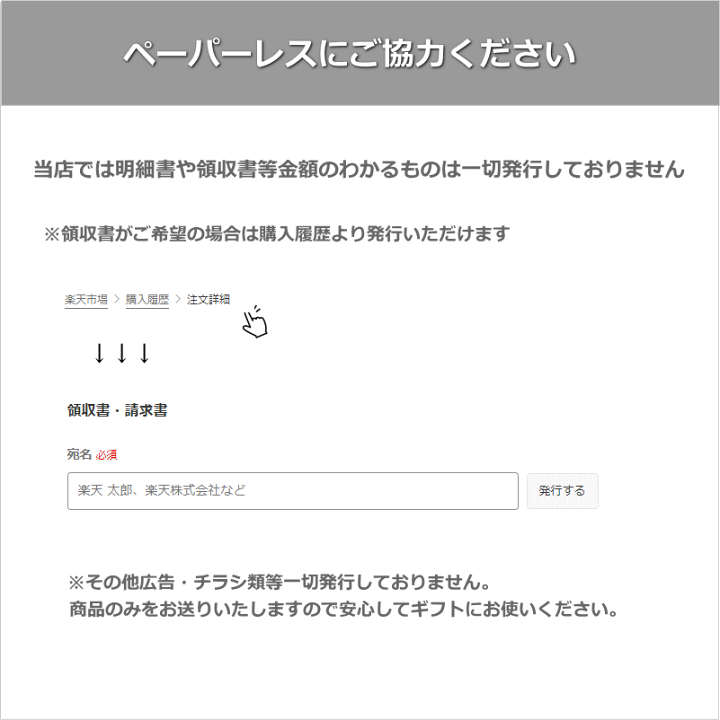 ペーパーレスにご協力ください

当店では明細書や領収書等金額のわかるものは一切発行しておりません

※領収書がご希望の場合は購入履歴より発行いただけます

楽天市場 > 購入履歴 > 注文詳細

↓↓↓

領収書・請求書

宛名 必須

楽天 太郎、楽天株式会社など

発行する

※その他広告・チラシ類等一切発行しておりません。
商品のみをお送りいたしますので安心してギフトにお使いください。